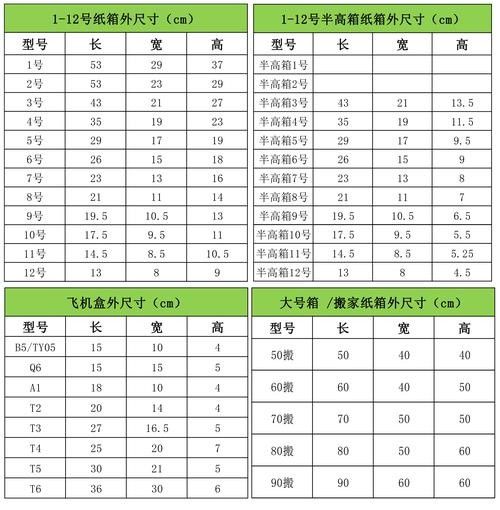 1-12号纸箱外尺寸（cm）

| 型号 | 长 | 宽 | 高 |
|---|---|---|---|
| 1号 | 53 | 29 | 37 |
| 2号 | 53 | 23 | 29 |
| 3号 | 43 | 21 | 27 |
| 4号 | 35 | 19 | 23 |
| 5号 | 29 | 17 | 19 |
| 6号 | 26 | 15 | 18 |
| 7号 | 23 | 13 | 16 |
| 8号 | 21 | 11 | 14 |
| 9号 | 19.5 | 10.5 | 13 |
| 10号 | 17.5 | 9.5 | 11 |
| 11号 | 14.5 | 8.5 | 10.5 |
| 12号 | 13 | 8 | 9 |

1-12号半高箱纸箱外尺寸（cm）

| 型号 | 长 | 宽 | 高 |
|---|---|---|---|
| 半高箱1号 | | | |
| 半高箱2号 | | | |
| 半高箱3号 | 43 | 21 | 13.5 |
| 半高箱4号 | 35 | 19 | 11.5 |
| 半高箱5号 | 29 | 17 | 9.5 |
| 半高箱6号 | 26 | 15 | 9 |
| 半高箱7号 | 23 | 13 | 8 |
| 半高箱8号 | 21 | 11 | 7 |
| 半高箱9号 | 19.5 | 10.5 | 6.5 |
| 半高箱10号 | 17.5 | 9.5 | 5.5 |
| 半高箱11号 | 14.5 | 8.5 | 5.25 |
| 半高箱12号 | 13 | 8 | 4.5 |

飞机盒外尺寸（cm）

| 型号 | 长 | 宽 | 高 |
|---|---|---|---|
| B5/TY05 | 15 | 10 | 4 |
| Q6 | 15 | 15 | 5 |
| A1 | 18 | 10 | 4 |
| T2 | 20 | 14 | 4 |
| T3 | 27 | 16.5 | 5 |
| T4 | 25 | 20 | 7 |
| T5 | 30 | 21 | 5 |
| T6 | 36 | 30 | 6 |

大号箱 /搬家纸箱外尺寸（cm）

| 型号 | 长 | 宽 | 高 |
|---|---|---|---|
| 50搬 | 50 | 40 | 40 |
| 60搬 | 60 | 40 | 50 |
| 70搬 | 70 | 50 | 50 |
| 80搬 | 80 | 50 | 60 |
| 90搬 | 90 | 60 | 60 |